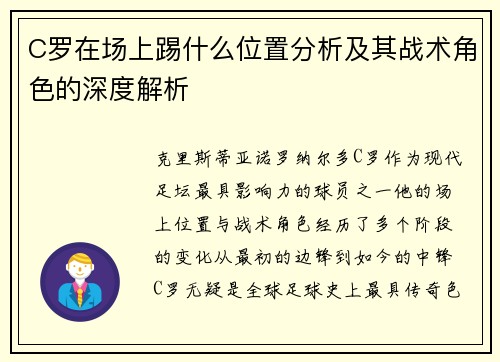 C罗在场上踢什么位置分析及其战术角色的深度解析

克里斯蒂亚诺罗纳尔多C罗作为现代足坛最具影响力的球员之一他的场上位置与战术角色经历了多个阶段的变化从最初的边锋到如今的中锋C罗无疑是全球足球史上最具传奇色